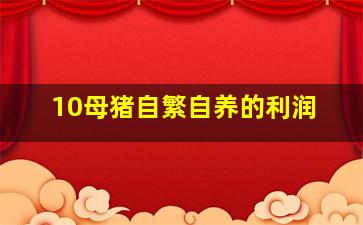 10母猪自繁自养的利润